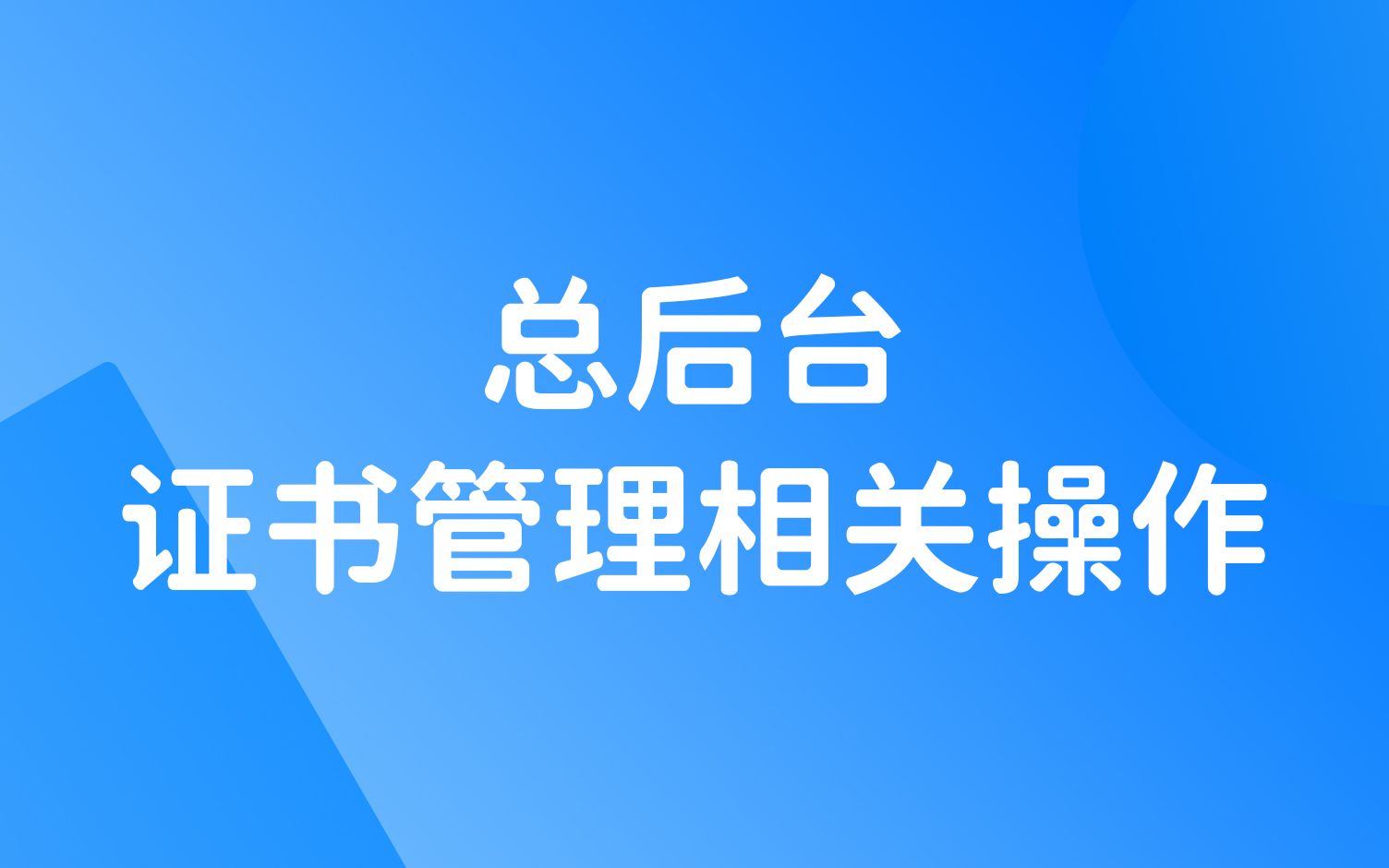 总后台
证书管理相关操作